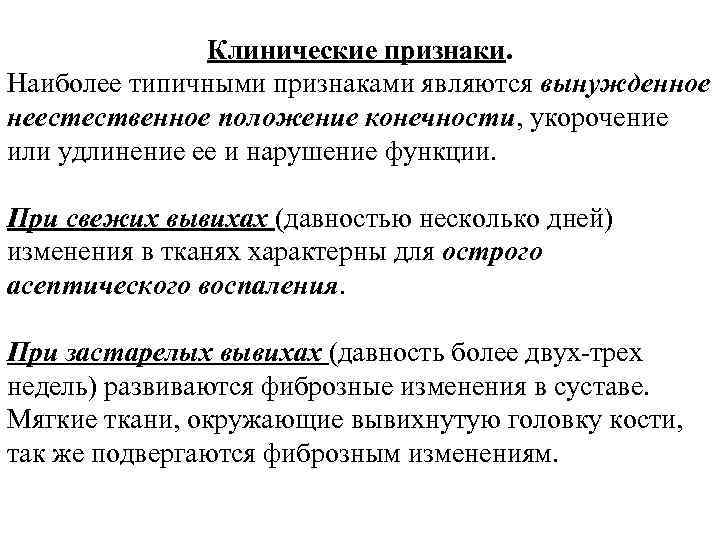 Клинические признаки.
Наиболее типичными признаками являются вынужденное неестественное положение конечности, укорочение или удлинение ее и нарушение функции.

При свежих вывихах (давностью несколько дней) изменения в тканях характерны для острого асептического воспаления.

При застарелых вывихах (давность более двух-трех недель) развиваются фиброзные изменения в суставе. Мягкие ткани, окружающие вывихнутую головку кости, так же подвергаются фиброзным изменениям.